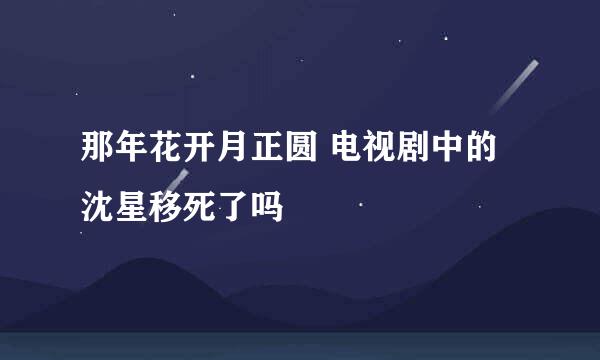 那年花开月正圆 电视剧中的沈星移死了吗